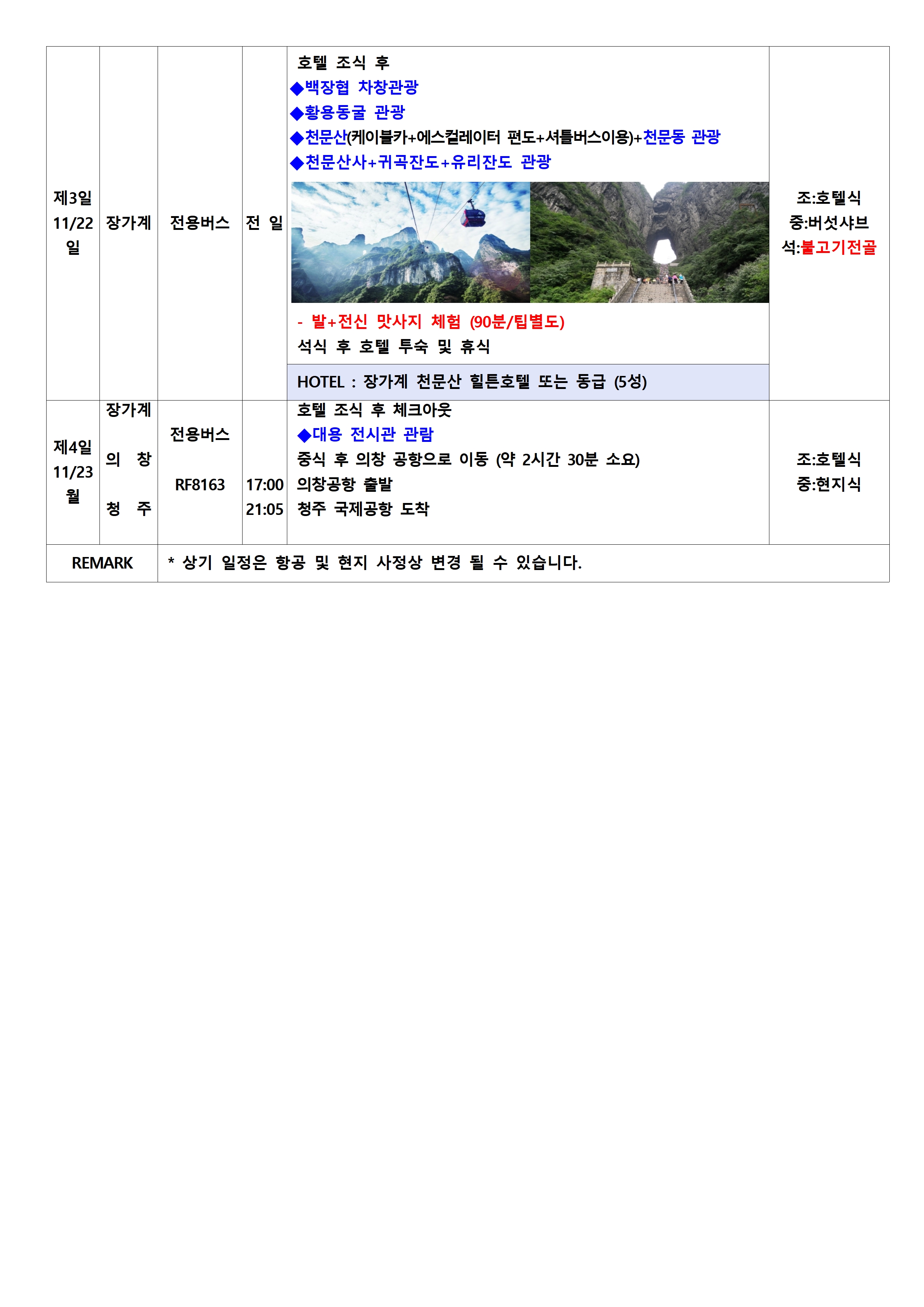 | 제3일 11/22 일 | 장가계 | 전용버스 | 전 일 | 호텔 조식 후<br>◆백장협 차창관광<br>◆황용동굴 관광<br>◆천문산(케이블카+에스컬레이터 편도+셔틀버스이용)+천문동 관광<br>◆천문산사+귀곡잔도+유리잔도 관광<br>- 발+전신 맛사지 체험 (90분/팁별도)<br>석식 후 호텔 투숙 및 휴식<br>HOTEL : 장가계 천문산 힐튼호텔 또는 동급 (5성) | 조:호텔식<br>중:버섯샤브<br>석:불고기전골 |
|---|---|---|---|---|---|
| 제4일 11/23 월 | 장가계<br>의 창<br>청 주 | 전용버스<br>RF8163 | 17:00<br>21:05 | 호텔 조식 후 체크아웃<br>◆대용 전시관 관람<br>중식 후 의창 공항으로 이동 (약 2시간 30분 소요)<br>의창공항 출발<br>청주 국제공항 도착 | 조:호텔식<br>중:현지식 |
| REMARK | * 상기 일정은 항공 및 현지 사정상 변경 될 수 있습니다. | | | | |